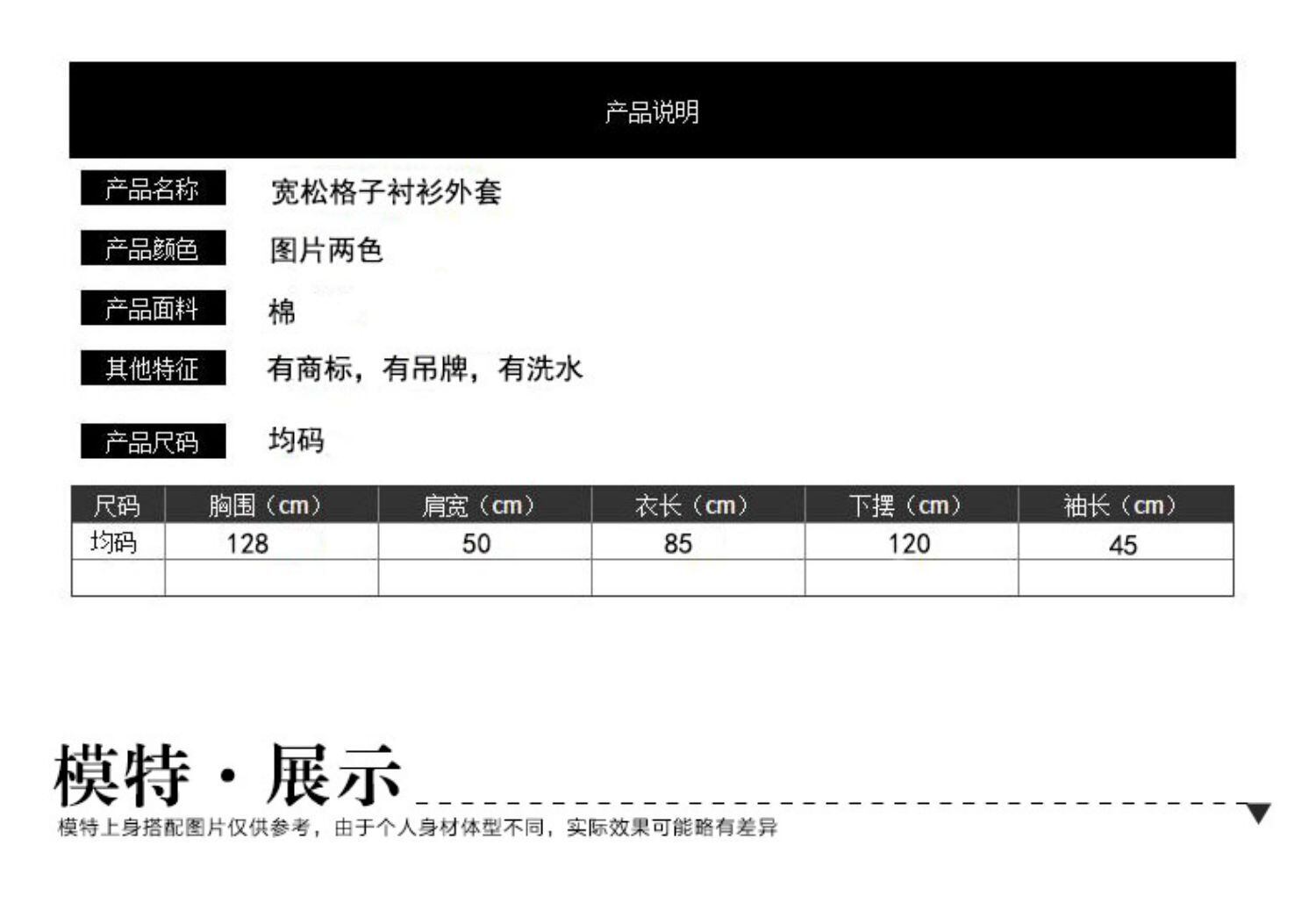 产品说明

产品名称 宽松格子衬衫外套

产品颜色 图片两色

产品面料 棉

其他特征 有商标，有吊牌，有洗水

产品尺码 均码

| 尺码 | 胸围（cm） | 肩宽（cm） | 衣长（cm） | 下摆（cm） | 袖长（cm） |
|---|---|---|---|---|---|
| 均码 | 128 | 50 | 85 | 120 | 45 |
| | | | | | |

模特·展示

模特上身搭配图片仅供参考，由于个人身材体型不同，实际效果可能略有差异